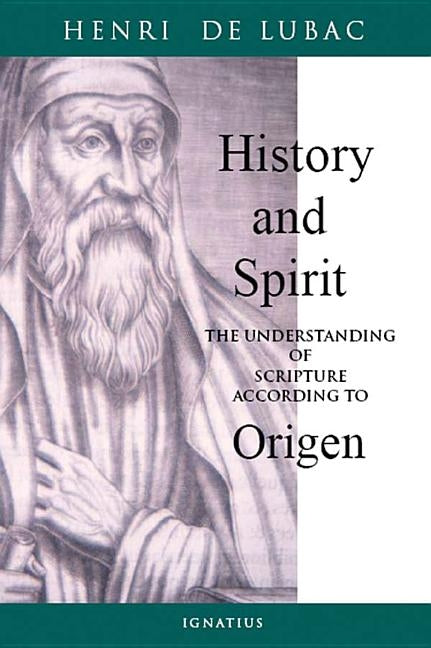 HENRI DE LUBAC

History and Spirit

THE UNDERSTANDING OF SCRIPTURE ACCORDING TO

Origen

IGNATIUS